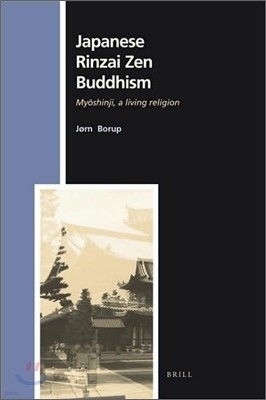 Japanese Rinzai Zen Buddhism

Myōshinji, a living religion

Jørn Borup

BRILL